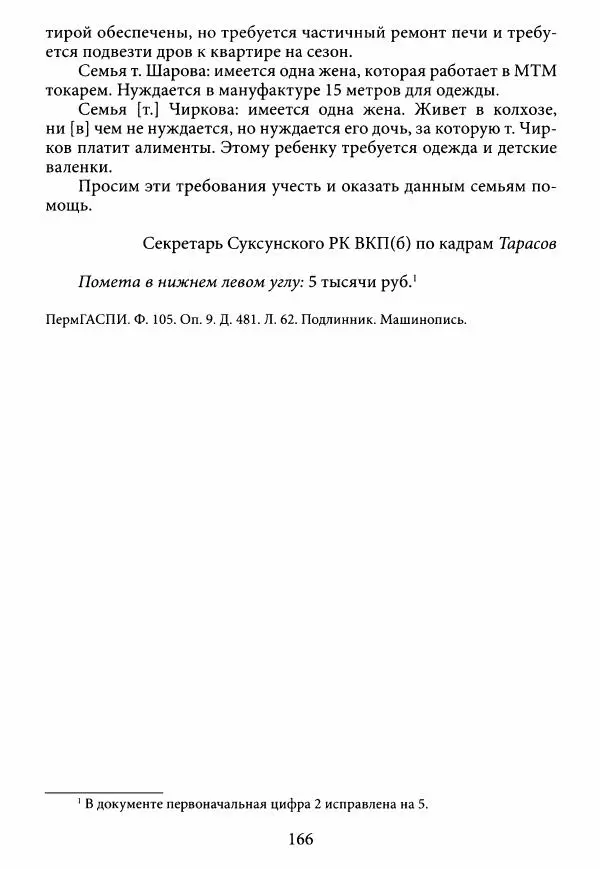 тирой обеспечены, но требуется частичный ремонт печи и требуется подвезти дров к квартире на сезон.

Семья т. Шарова: имеется одна жена, которая работает в МТМ токарем. Нуждается в мануфактуре 15 метров для одежды.

Семья [т.] Чиркова: имеется одна жена. Живет в колхозе, ни [в] чем не нуждается, но нуждается его дочь, за которую т. Чирков платит алименты. Этому ребенку требуется одежда и детские валенки.

Просим эти требования учесть и оказать данным семьям помощь.

Секретарь Суксунского РК ВКП(б) по кадрам Тарасов

Помета в нижнем левом углу: 5 тысячи руб.$^1$

ПермГАСПИ. Ф. 105. Оп. 9. Д. 481. Л. 62. Подлинник. Машинопись.

$^1$ В документе первоначальная цифра 2 исправлена на 5.

166